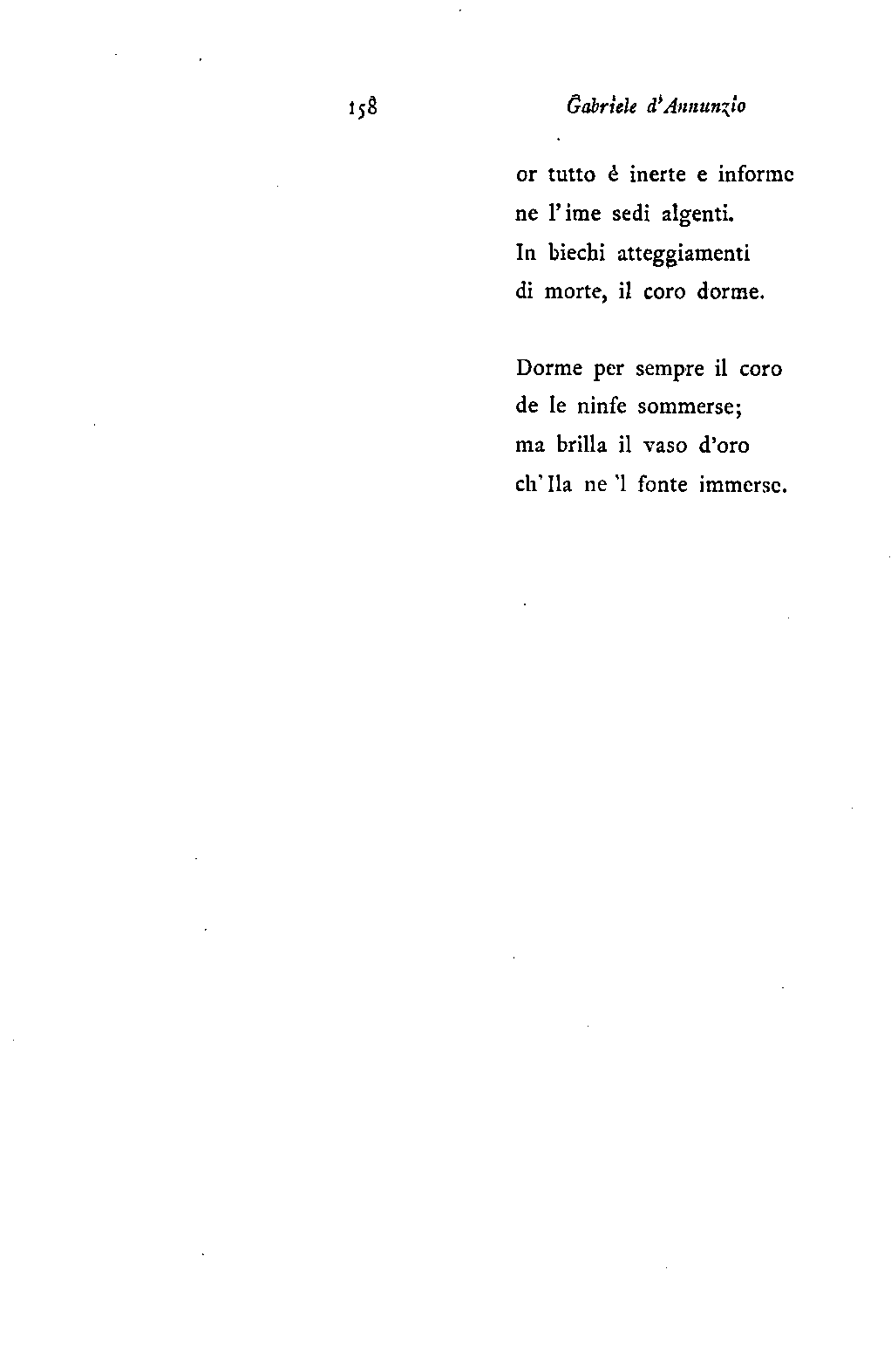 158 Gabriele d'Annunzio

or tutto è inerte e informe
ne l'ime sedi algenti.
In biechi atteggiamenti
di morte, il coro dorme.

Dorme per sempre il coro
de le ninfe sommerse;
ma brilla il vaso d'oro
ch'Ila ne 'l fonte immerse.